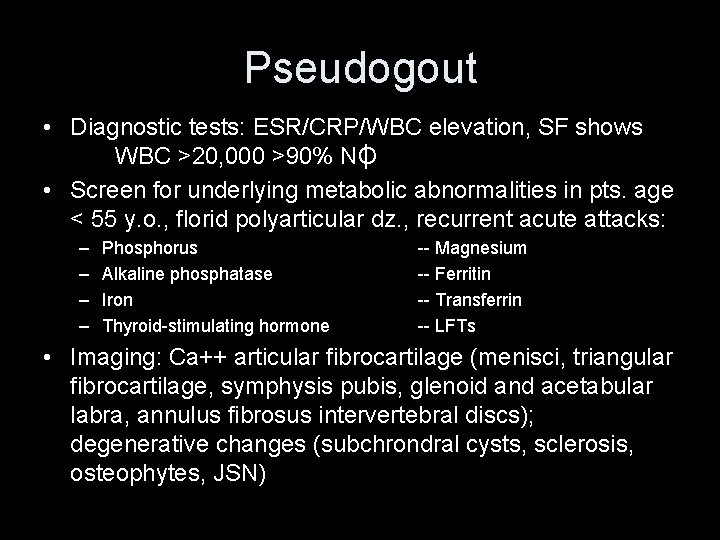 Pseudogout

• Diagnostic tests: ESR/CRP/WBC elevation, SF shows WBC >20,000 >90% NΦ

• Screen for underlying metabolic abnormalities in pts. age < 55 y.o., florid polyarticular dz., recurrent acute attacks:

– Phosphorus
– Alkaline phosphatase
– Iron
– Thyroid-stimulating hormone

-- Magnesium
-- Ferritin
-- Transferrin
-- LFTs

• Imaging: Ca++ articular fibrocartilage (menisci, triangular fibrocartilage, symphysis pubis, glenoid and acetabular labra, annulus fibrosus intervertebral discs); degenerative changes (subchrondral cysts, sclerosis, osteophytes, JSN)